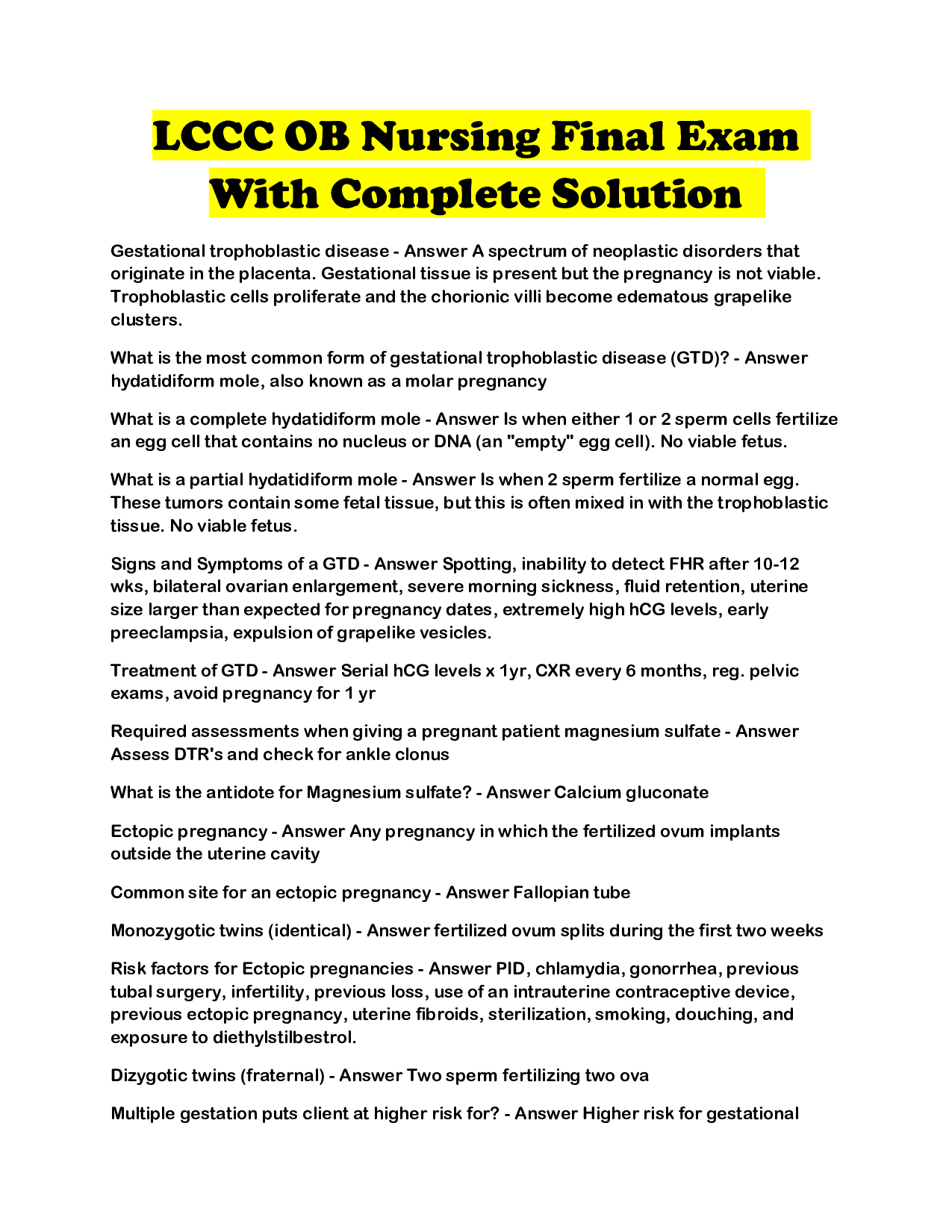 LCCC OB Nursing Final Exam With Complete Solution

Gestational trophoblastic disease - Answer A spectrum of neoplastic disorders that originate in the placenta. Gestational tissue is present but the pregnancy is not viable. Trophoblastic cells proliferate and the chorionic villi become edematous grapelike clusters.

What is the most common form of gestational trophoblastic disease (GTD)? - Answer hydatidiform mole, also known as a molar pregnancy

What is a complete hydatidiform mole - Answer Is when either 1 or 2 sperm cells fertilize an egg cell that contains no nucleus or DNA (an "empty" egg cell). No viable fetus.

What is a partial hydatidiform mole - Answer Is when 2 sperm fertilize a normal egg. These tumors contain some fetal tissue, but this is often mixed in with the trophoblastic tissue. No viable fetus.

Signs and Symptoms of a GTD - Answer Spotting, inability to detect FHR after 10-12 wks, bilateral ovarian enlargement, severe morning sickness, fluid retention, uterine size larger than expected for pregnancy dates, extremely high hCG levels, early preeclampsia, expulsion of grapelike vesicles.

Treatment of GTD - Answer Serial hCG levels x 1yr, CXR every 6 months, reg. pelvic exams, avoid pregnancy for 1 yr

Required assessments when giving a pregnant patient magnesium sulfate - Answer Assess DTR's and check for ankle clonus

What is the antidote for Magnesium sulfate? - Answer Calcium gluconate

Ectopic pregnancy - Answer Any pregnancy in which the fertilized ovum implants outside the uterine cavity

Common site for an ectopic pregnancy - Answer Fallopian tube

Monozygotic twins (identical) - Answer fertilized ovum splits during the first two weeks

Risk factors for Ectopic pregnancies - Answer PID, chlamydia, gonorrhea, previous tubal surgery, infertility, previous loss, use of an intrauterine contraceptive device, previous ectopic pregnancy, uterine fibroids, sterilization, smoking, douching, and exposure to diethylstilbestrol.

Dizygotic twins (fraternal) - Answer Two sperm fertilizing two ova

Multiple gestation puts client at higher risk for? - Answer Higher risk for gestational